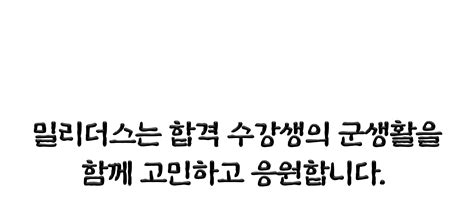 밀리더스는 합격 수강생의 군생활을
함께 고민하고 응원합니다.